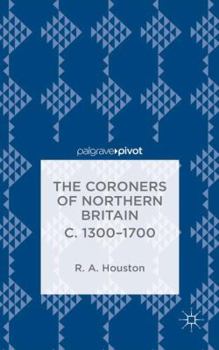 palgrave pivot

THE CORONERS OF NORTHERN BRITAIN C. 1300–1700

R. A. Houston